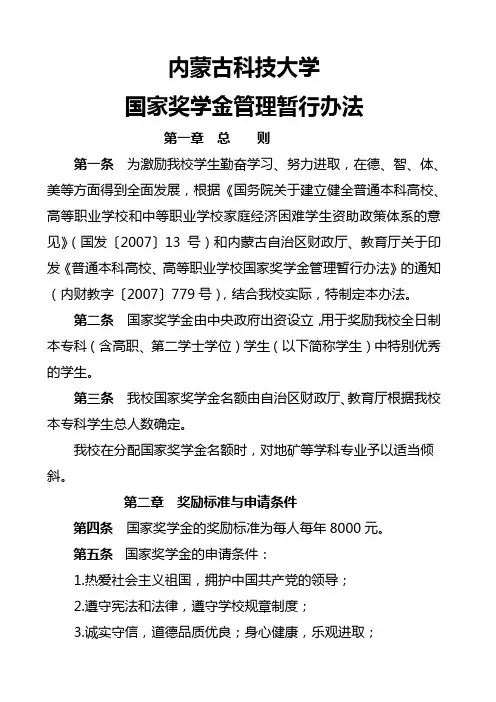 内蒙古科技大学
国家奖学金管理暂行办法

第一章 总 则

第一条 为激励我校学生勤奋学习、努力进取，在德、智、体、美等方面得到全面发展，根据《国务院关于建立健全普通本科高校、高等职业学校和中等职业学校家庭经济困难学生资助政策体系的意见》（国发〔2007〕13 号）和内蒙古自治区财政厅、教育厅关于印发《普通本科高校、高等职业学校国家奖学金管理暂行办法》的通知（内财教字〔2007〕779 号），结合我校实际，特制定本办法。

第二条 国家奖学金由中央政府出资设立，用于奖励我校全日制本专科（含高职、第二学士学位）学生（以下简称学生）中特别优秀的学生。

第三条 我校国家奖学金名额由自治区财政厅、教育厅根据我校本专科学生总人数确定。

我校在分配国家奖学金名额时，对地矿等学科专业予以适当倾斜。

第二章 奖励标准与申请条件

第四条 国家奖学金的奖励标准为每人每年 8000 元。

第五条 国家奖学金的申请条件：

1.热爱社会主义祖国，拥护中国共产党的领导；

2.遵守宪法和法律，遵守学校规章制度；

3.诚实守信，道德品质优良；身心健康，乐观进取；